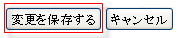 変更を保存する キャンセル